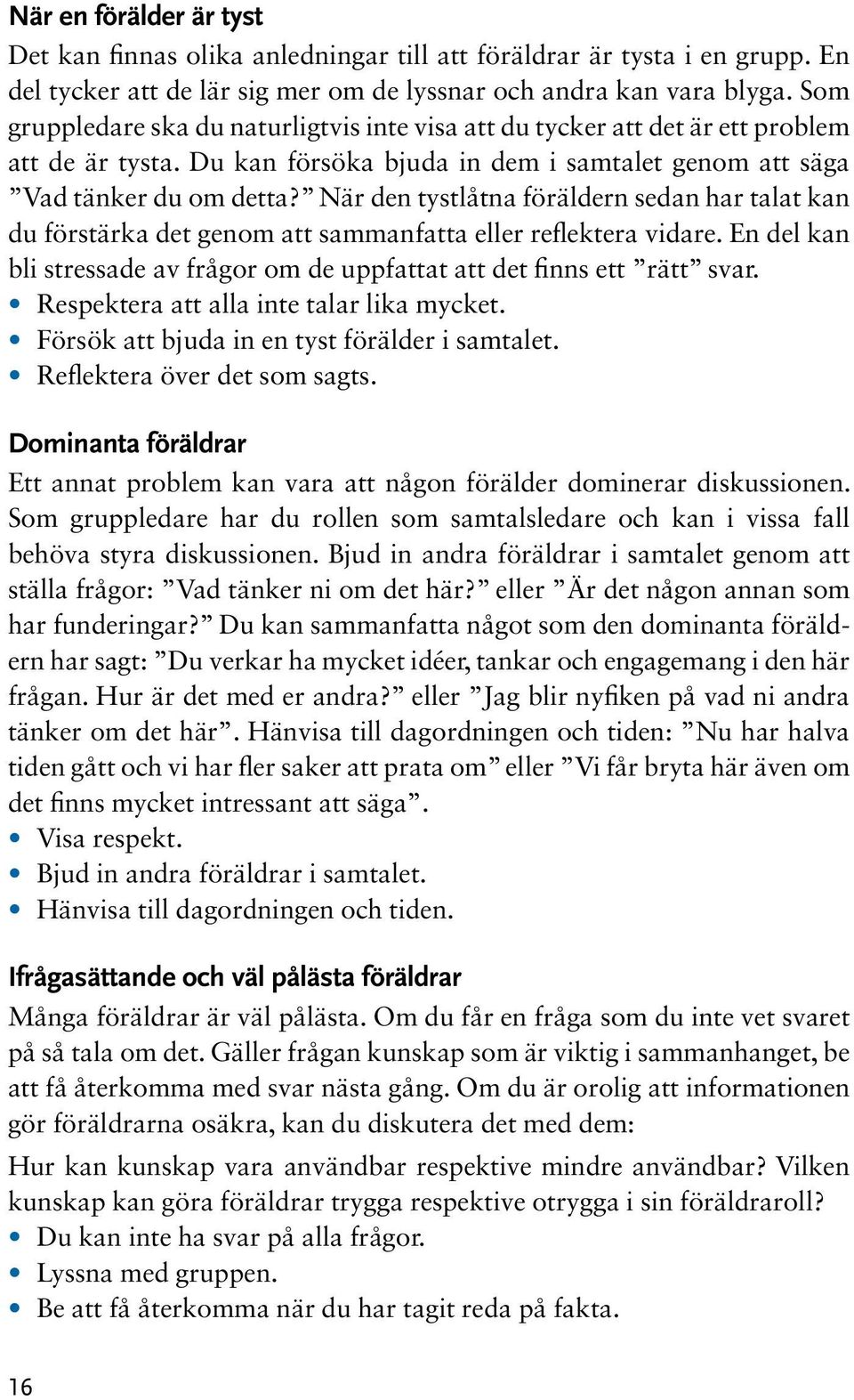 När en förälder är tyst

Det kan finnas olika anledningar till att föräldrar är tysta i en grupp. En del tycker att de lär sig mer om de lyssnar och andra kan vara blyga. Som gruppledare ska du naturligtvis inte visa att du tycker att det är ett problem att de är tysta. Du kan försöka bjuda in dem i samtalet genom att säga ”Vad tänker du om detta?” När den tystlåtna föräldern sedan har talat kan du förstärka det genom att sammanfatta eller reflektera vidare. En del kan bli stressade av frågor om de uppfattat att det finns ett ”rätt” svar.

• Respektera att alla inte talar lika mycket.
• Försök att bjuda in en tyst förälder i samtalet.
• Reflektera över det som sagts.

Dominanta föräldrar

Ett annat problem kan vara att någon förälder dominerar diskussionen. Som gruppledare har du rollen som samtalsledare och kan i vissa fall behöva styra diskussionen. Bjud in andra föräldrar i samtalet genom att ställa frågor: ”Vad tänker ni om det här?” eller ”Är det någon annan som har funderingar?” Du kan sammanfatta något som den dominanta föräldern har sagt: ”Du verkar ha mycket idéer, tankar och engagemang i den här frågan. Hur är det med er andra?” eller ”Jag blir nyfiken på vad ni andra tänker om det här”. Hänvisa till dagordningen och tiden: ”Nu har halva tiden gått och vi har fler saker att prata om” eller ”Vi får bryta här även om det finns mycket intressant att säga”.

• Visa respekt.
• Bjud in andra föräldrar i samtalet.
• Hänvisa till dagordningen och tiden.

Ifrågasättande och väl pålästa föräldrar

Många föräldrar är väl pålästa. Om du får en fråga som du inte vet svaret på så tala om det. Gäller frågan kunskap som är viktig i sammanhanget, be att få återkomma med svar nästa gång. Om du är orolig att informationen gör föräldrarna osäkra, kan du diskutera det med dem:

Hur kan kunskap vara användbar respektive mindre användbar? Vilken kunskap kan göra föräldrar trygga respektive otrygga i sin föräldraroll?

• Du kan inte ha svar på alla frågor.
• Lyssna med gruppen.
• Be att få återkomma när du har tagit reda på fakta.

16